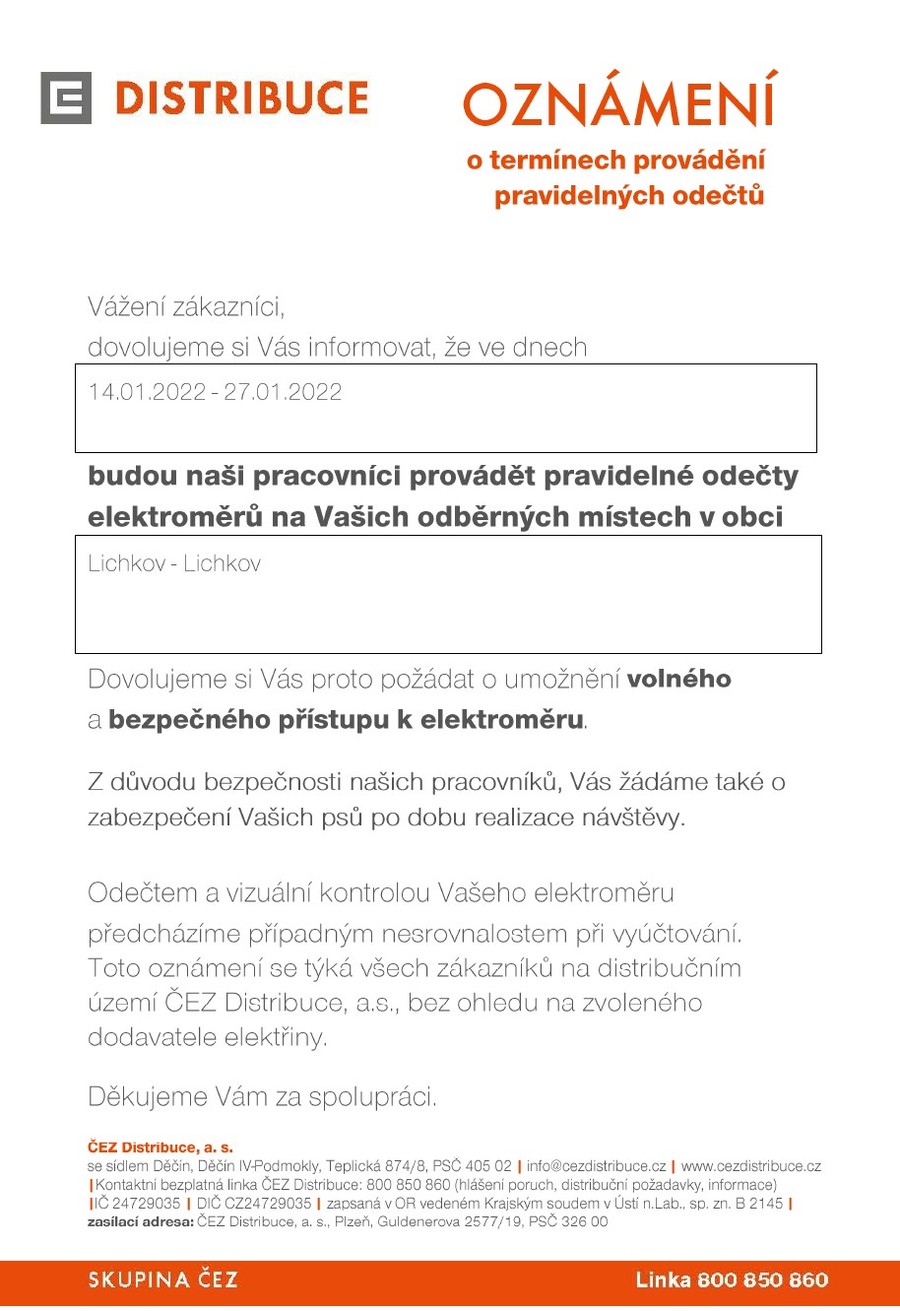 DISTRIBUCE

OZNÁMENÍ
o termínech provádění pravidelných odečtů

Vážení zákazníci,
dovolujeme si Vás informovat, že ve dnech

14.01.2022 - 27.01.2022

budou naši pracovníci provádět pravidelné odečty elektroměrů na Vašich odběrných místech v obci

Lichkov - Lichkov

Dovolujeme si Vás proto požádat o umožnění volného a bezpečného přístupu k elektroměru.

Z důvodu bezpečnosti našich pracovníků, Vás žádáme také o zabezpečení Vašich psů po dobu realizace návštěvy.

Odečtem a vizuální kontrolou Vašeho elektroměru předcházíme případným nesrovnalostem při vyúčtování. Toto oznámení se týká všech zákazníků na distribučním území ČEZ Distribuce, a.s., bez ohledu na zvoleného dodavatele elektřiny.

Děkujeme Vám za spolupráci.

ČEZ Distribuce, a. s.
se sídlem Děčín, Děčín IV-Podmokly, Teplická 874/8, PSČ 405 02 | info@cezdistribuce.cz | www.cezdistribuce.cz
| Kontaktní bezplatná linka ČEZ Distribuce: 800 850 860 (hlášení poruch, distribuční požadavky, informace)
| IČ 24729035 | DIČ CZ24729035 | zapsaná v OR vedeném Krajským soudem v Ústí n.Lab., sp. zn. B 2145 |
zasílací adresa: ČEZ Distribuce, a. s., Plzeň, Guldenerova 2577/19, PSČ 326 00

SKUPINA ČEZ

Linka 800 850 860